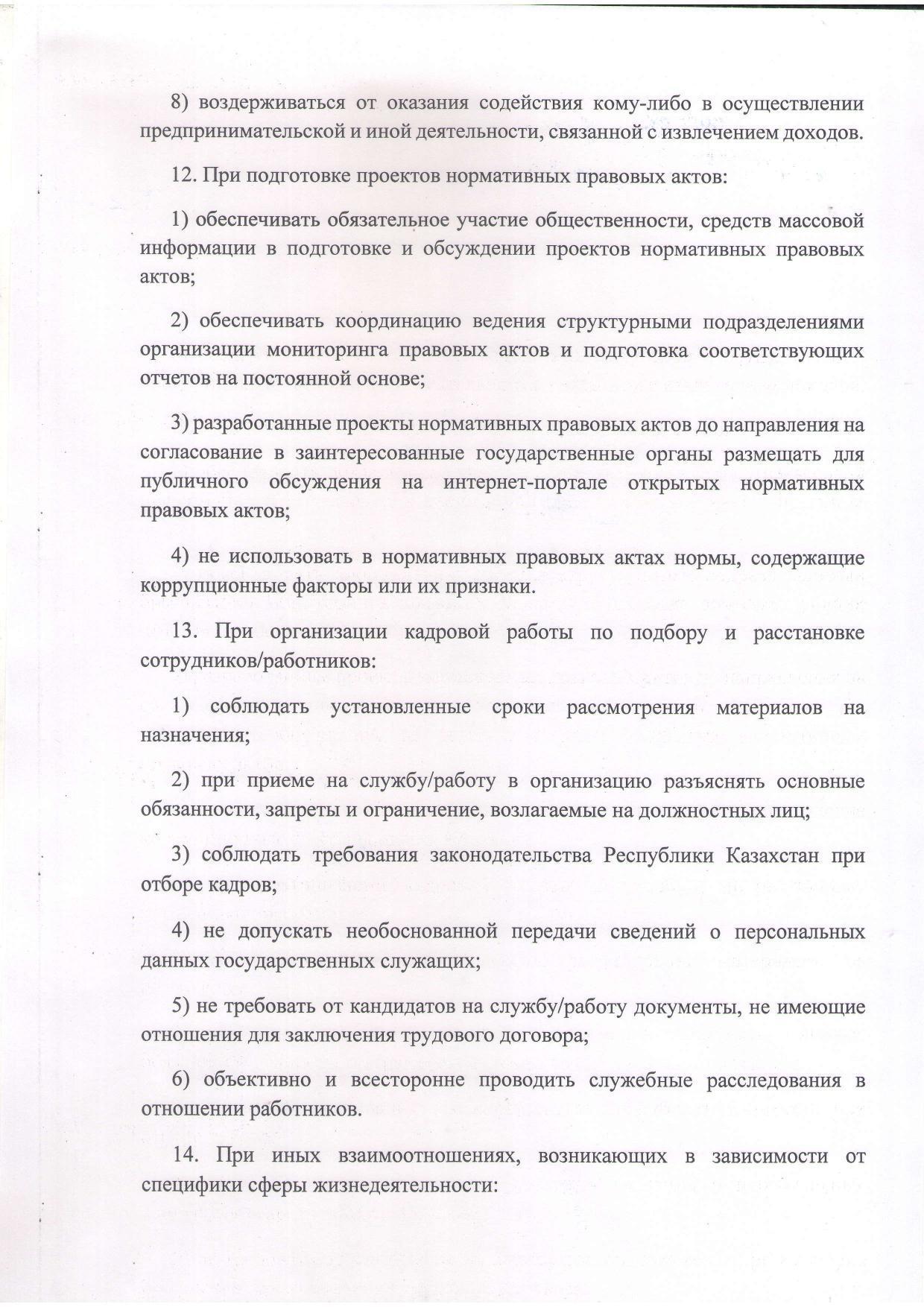 8) воздерживаться от оказания содействия кому-либо в осуществлении предпринимательской и иной деятельности, связанной с извлечением доходов.

12. При подготовке проектов нормативных правовых актов:

1) обеспечивать обязательное участие общественности, средств массовой информации в подготовке и обсуждении проектов нормативных правовых актов;

2) обеспечивать координацию ведения структурными подразделениями организации мониторинга правовых актов и подготовка соответствующих отчетов на постоянной основе;

3) разработанные проекты нормативных правовых актов до направления на согласование в заинтересованные государственные органы размещать для публичного обсуждения на интернет-портале открытых нормативных правовых актов;

4) не использовать в нормативных правовых актах нормы, содержащие коррупционные факторы или их признаки.

13. При организации кадровой работы по подбору и расстановке сотрудников/работников:

1) соблюдать установленные сроки рассмотрения материалов на назначения;

2) при приеме на службу/работу в организацию разъяснять основные обязанности, запреты и ограничение, возлагаемые на должностных лиц;

3) соблюдать требования законодательства Республики Казахстан при отборе кадров;

4) не допускать необоснованной передачи сведений о персональных данных государственных служащих;

5) не требовать от кандидатов на службу/работу документы, не имеющие отношения для заключения трудового договора;

6) объективно и всесторонне проводить служебные расследования в отношении работников.

14. При иных взаимоотношениях, возникающих в зависимости от специфики сферы жизнедеятельности: